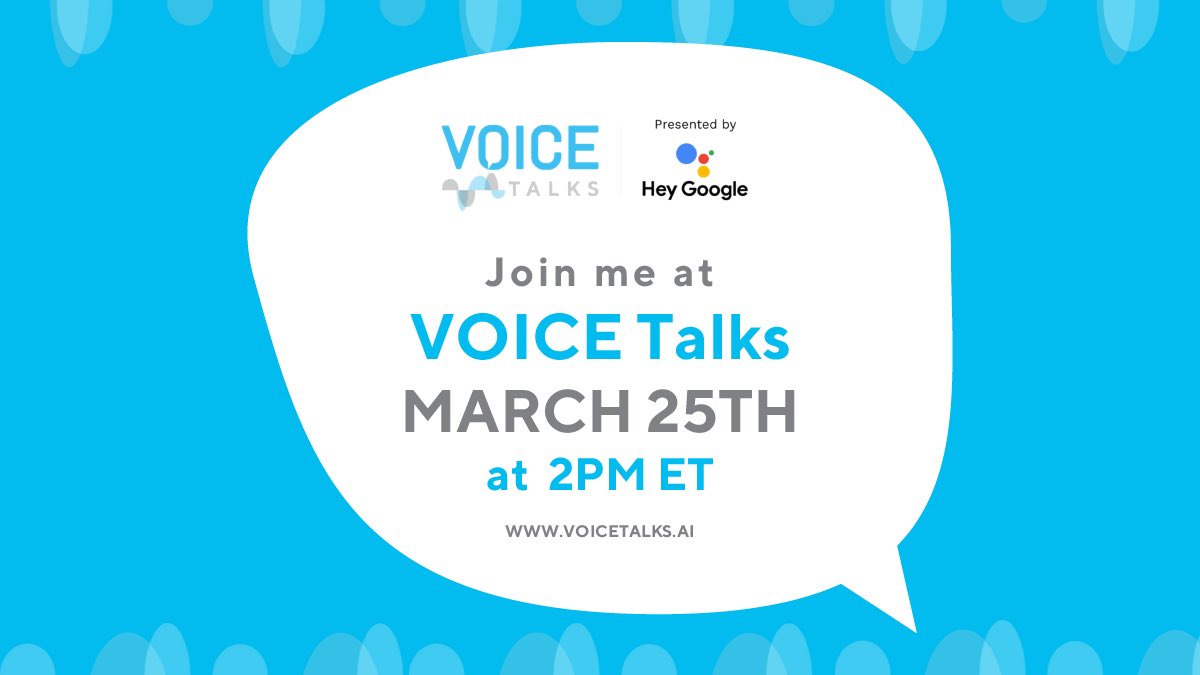 VOICE TALKS

Presented by

Hey Google

Join me at

VOICE Talks

MARCH 25TH

at 2PM ET

WWW.VOICETALKS.AI